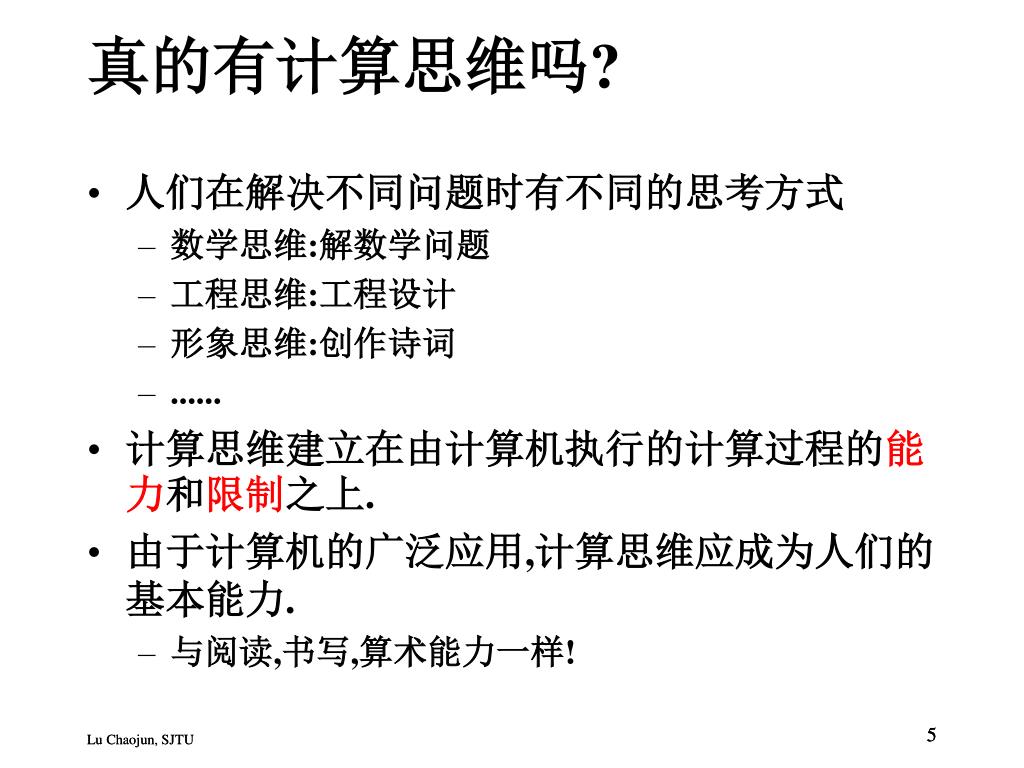 真的有计算思维吗?

• 人们在解决不同问题时有不同的思考方式
– 数学思维:解数学问题
– 工程思维:工程设计
– 形象思维:创作诗词
– ......

• 计算思维建立在由计算机执行的计算过程的能力和限制之上.

• 由于计算机的广泛应用,计算思维应成为人们的基本能力.
– 与阅读,书写,算术能力一样!

Lu Chaojun, SJTU

5